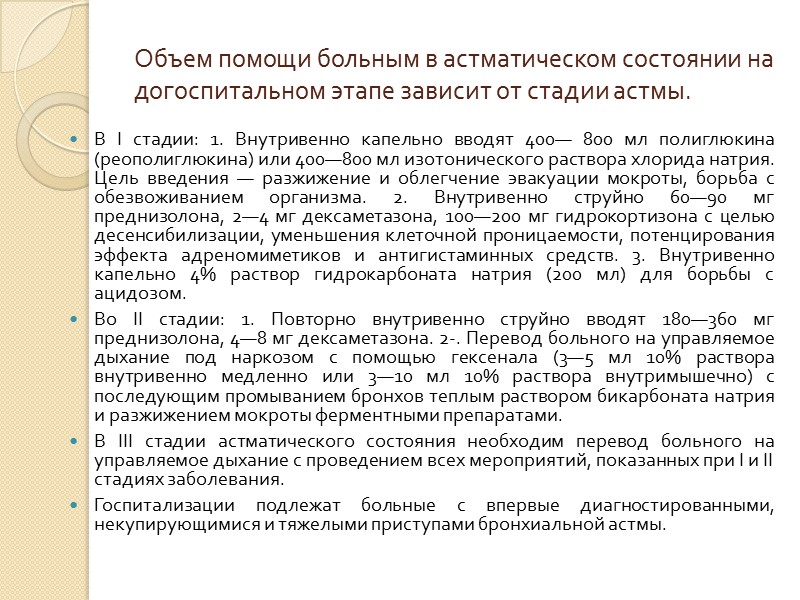 Объем помощи больным в астматическом состоянии на догоспитальном этапе зависит от стадии астмы.

В I стадии: 1. Внутривенно капельно вводят 400— 800 мл полиглюкина (реополиглюкина) или 400—800 мл изотонического раствора хлорида натрия. Цель введения — разжижение и облегчение эвакуации мокроты, борьба с обезвоживанием организма. 2. Внутривенно струйно 60—90 мг преднизолона, 2—4 мг дексаметазона, 100—200 мг гидрокортизона с целью десенсибилизации, уменьшения клеточной проницаемости, потенцирования эффекта адреномиметиков и антигистаминных средств. 3. Внутривенно капельно 4% раствор гидрокарбоната натрия (200 мл) для борьбы с ацидозом.

Во II стадии: 1. Повторно внутривенно струйно вводят 180—360 мг преднизолона, 4—8 мг дексаметазона. 2-. Перевод больного на управляемое дыхание под наркозом с помощью гексенала (3—5 мл 10% раствора внутривенно медленно или 3—10 мл 10% раствора внутримышечно) с последующим промыванием бронхов теплым раствором бикарбоната натрия и разжижением мокроты ферментными препаратами.

В III стадии астматического состояния необходим перевод больного на управляемое дыхание с проведением всех мероприятий, показанных при I и II стадиях заболевания.

Госпитализации подлежат больные с впервые диагностированными, некупирующимися и тяжелыми приступами бронхиальной астмы.